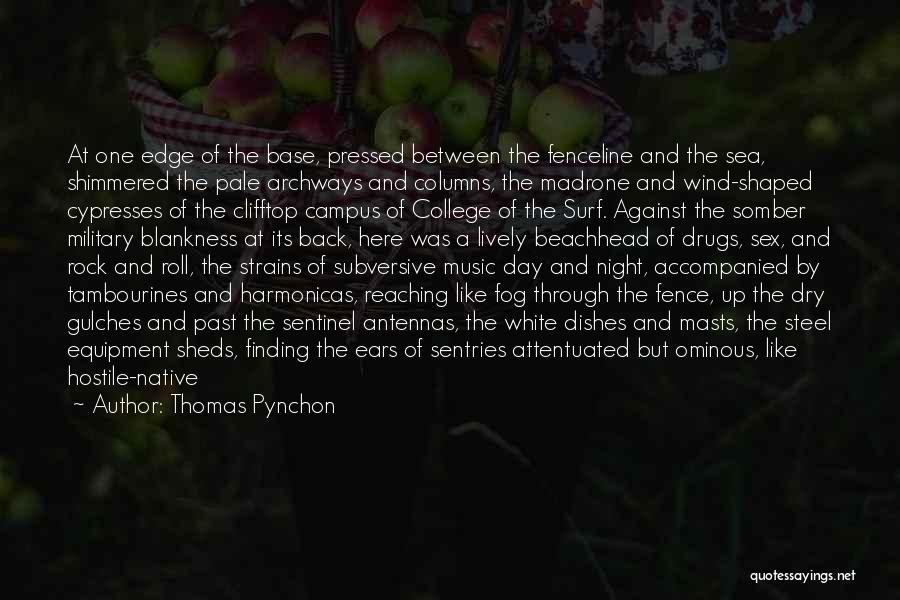 At one edge of the base, pressed between the fenceline and the sea, shimmered the pale archways and columns, the madrone and wind-shaped cypresses of the clifftop campus of College of the Surf. Against the somber military blankness at its back, here was a lively beachhead of drugs, sex, and rock and roll, the strains of subversive music day and night, accompanied by tambourines and harmonicas, reaching like fog through the fence, up the dry gulches and past the sentinel antennas, the white dishes and masts, the steel equipment sheds, finding the ears of sentries attentuated but ominous, like hostile-native

~ Author: Thomas Pynchon

quotessayings.net